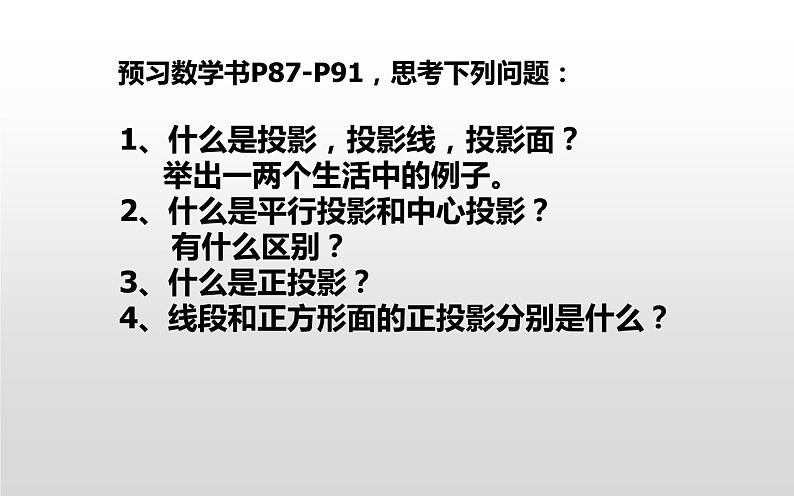 预习数学书P87-P91，思考下列问题：

1、什么是投影，投影线，投影面？
举出一两个生活中的例子。
2、什么是平行投影和中心投影？
有什么区别？
3、什么是正投影？
4、线段和正方形面的正投影分别是什么？